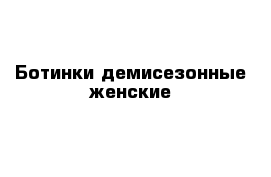 Ботинки демисезонные женские